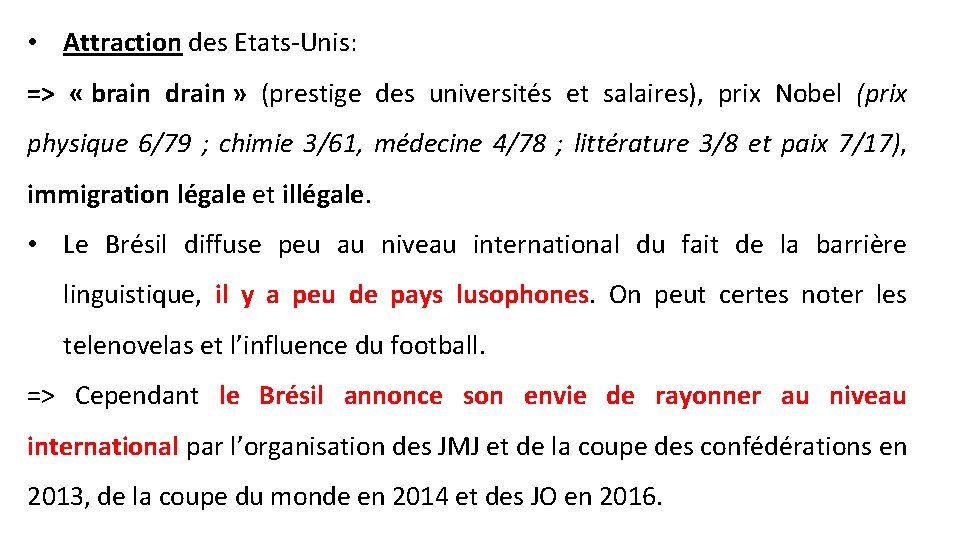 • Attraction des Etats-Unis:

=> « brain drain » (prestige des universités et salaires), prix Nobel (prix physique 6/79 ; chimie 3/61, médecine 4/78 ; littérature 3/8 et paix 7/17), immigration légale et illégale.

• Le Brésil diffuse peu au niveau international du fait de la barrière linguistique, il y a peu de pays lusophones. On peut certes noter les telenovelas et l'influence du football.

=> Cependant le Brésil annonce son envie de rayonner au niveau international par l'organisation des JMJ et de la coupe des confédérations en 2013, de la coupe du monde en 2014 et des JO en 2016.